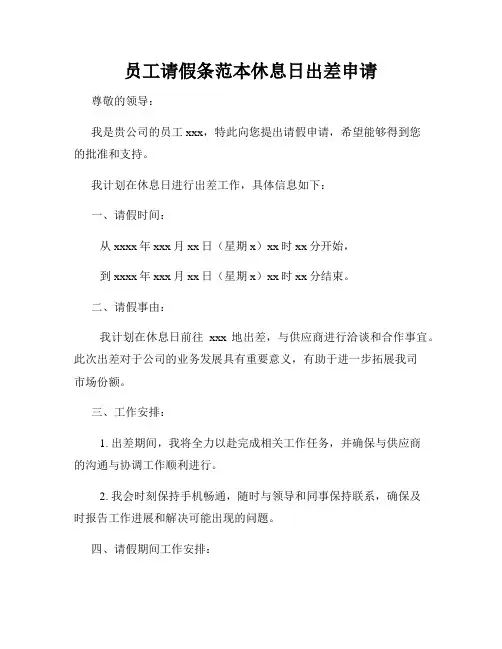 员工请假条范本休息日出差申请

尊敬的领导：

我是贵公司的员工 xxx，特此向您提出请假申请，希望能够得到您的批准和支持。

我计划在休息日进行出差工作，具体信息如下：

一、请假时间：

从 xxxx 年 xxx 月 xx 日（星期 x）xx 时 xx 分开始，

到 xxxx 年 xxx 月 xx 日（星期 x）xx 时 xx 分结束。

二、请假事由：

我计划在休息日前往 xxx 地出差，与供应商进行洽谈和合作事宜。此次出差对于公司的业务发展具有重要意义，有助于进一步拓展我司市场份额。

三、工作安排：

1. 出差期间，我将全力以赴完成相关工作任务，并确保与供应商的沟通与协调工作顺利进行。

2. 我会时刻保持手机畅通，随时与领导和同事保持联系，确保及时报告工作进展和解决可能出现的问题。

四、请假期间工作安排：